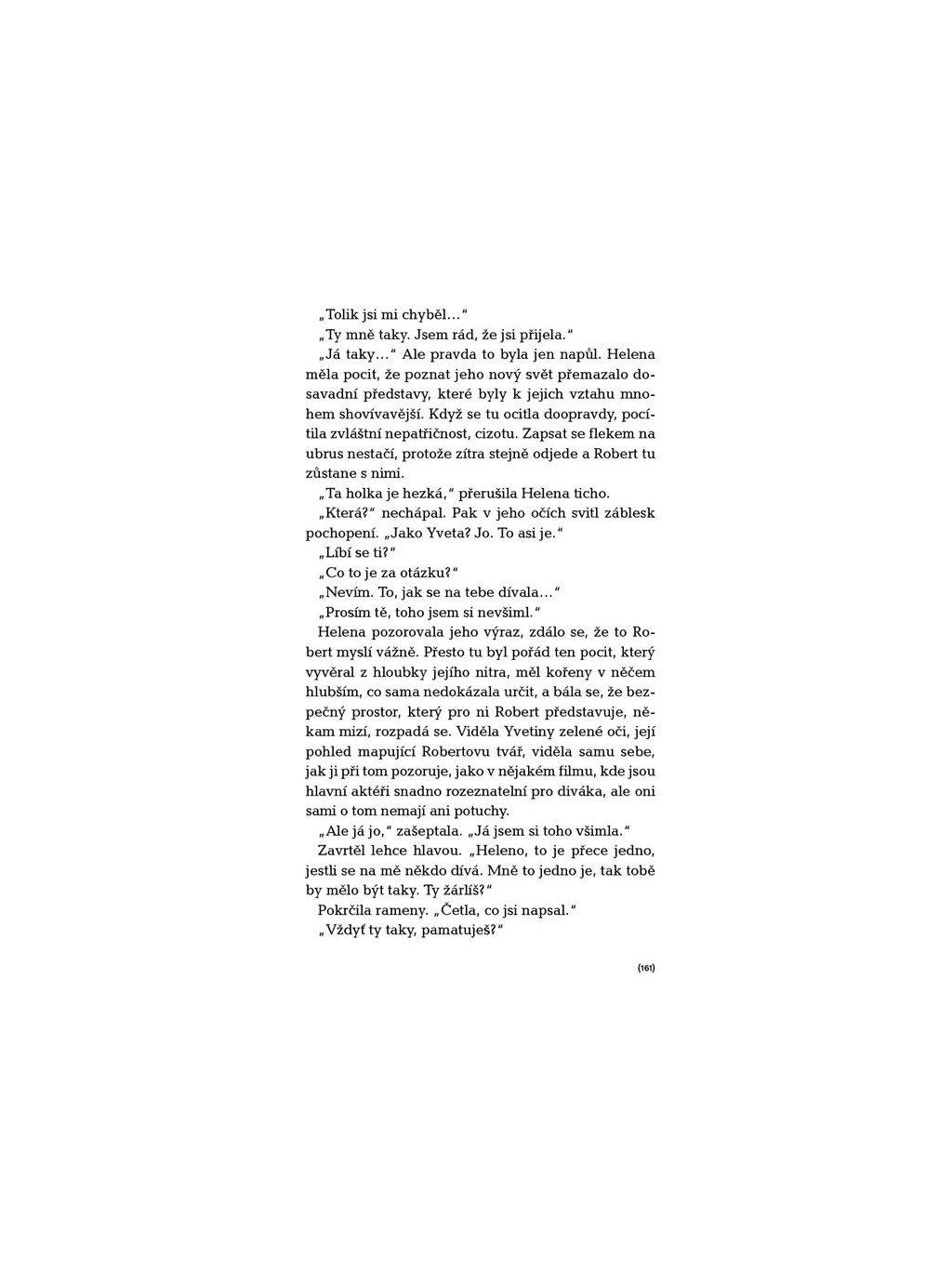 „Tolik jsi mi chyběl…“

„Ty mně taky. Jsem rád, že jsi přijela.“

„Já taky…“ Ale pravda to byla jen napůl. Helena měla pocit, že poznat jeho nový svět přemazalo dosavadní představy, které byly k jejich vztahu mnohem shovívavější. Když se tu ocitla doopravdy, pocítila zvláštní nepatřičnost, cizotu. Zapsat se flekem na ubrus nestačí, protože zítra stejně odjede a Robert tu zůstane s nimi.

„Ta holka je hezká,“ přerušila Helena ticho.

„Která?“ nechápal. Pak v jeho očích svitl záblesk pochopení. „Jako Yveta? Jo. To asi je.“

„Líbí se ti?“

„Co to je za otázku?“

„Nevím. To, jak se na tebe dívala…“

„Prosím tě, toho jsem si nevšiml.“

Helena pozorovala jeho výraz, zdálo se, že to Robert myslí vážně. Přesto tu byl pořád ten pocit, který vyvěral z hloubky jejího nitra, měl kořeny v něčem hlubším, co sama nedokázala určit, a bála se, že bezpečný prostor, který pro ni Robert představuje, někam mizí, rozpadá se. Viděla Yvetiny zelené oči, její pohled mapující Robertovu tvář, viděla samu sebe, jak ji při tom pozoruje, jako v nějakém filmu, kde jsou hlavní aktéři snadno rozeznatelní pro diváka, ale oni sami o tom nemají ani potuchy.

„Ale já jo,“ zašeptala. „Já jsem si toho všimla.“

Zavrtěl lehce hlavou. „Heleno, to je přece jedno, jestli se na mě někdo dívá. Mně to jedno je, tak tobě by mělo být taky. Ty žárlíš?“

Pokrčila rameny. „Četla, co jsi napsal.“

„Vždyť ty taky, pamatuješ?“

(161)